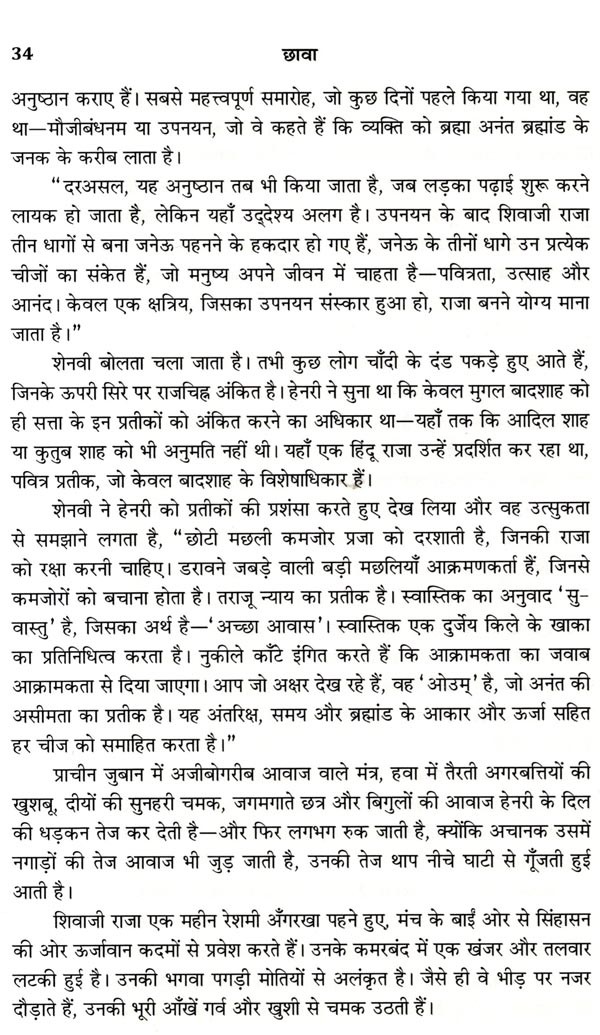 34 छावा

अनुष्ठान कराए हैं। सबसे महत्त्वपूर्ण समारोह, जो कुछ दिनों पहले किया गया था, वह था—मौजीबंधनम या उपनयन, जो वे कहते हैं कि व्यक्ति को ब्रह्मा अनंत ब्रह्मांड के जनक के करीब लाता है।

"दरअसल, यह अनुष्ठान तब भी किया जाता है, जब लड़का पढ़ाई शुरू करने लायक हो जाता है, लेकिन यहाँ उद्देश्य अलग है। उपनयन के बाद शिवाजी राजा तीन धागों से बना जनेऊ पहनने के हकदार हो गए हैं, जनेऊ के तीनों धागे उन प्रत्येक चीजों का संकेत हैं, जो मनुष्य अपने जीवन में चाहता है—पवित्रता, उत्साह और आनंद। केवल एक क्षत्रिय, जिसका उपनयन संस्कार हुआ हो, राजा बनने योग्य माना जाता है।"

शेनवी बोलता चला जाता है। तभी कुछ लोग चाँदी के दंड पकड़े हुए आते हैं, जिनके ऊपरी सिरे पर राजचिह्न अंकित है। हेनरी ने सुना था कि केवल मुगल बादशाह को ही सत्ता के इन प्रतीकों को अंकित करने का अधिकार था—यहाँ तक कि आदिल शाह या कुतुब शाह को भी अनुमति नहीं थी। यहाँ एक हिंदू राजा उन्हें प्रदर्शित कर रहा था, पवित्र प्रतीक, जो केवल बादशाह के विशेषाधिकार हैं।

शेनवी ने हेनरी को प्रतीकों की प्रशंसा करते हुए देख लिया और वह उत्सुकता से समझाने लगता है, "छोटी मछली कमजोर प्रजा को दरशाती है, जिनकी राजा को रक्षा करनी चाहिए। डरावने जबड़े वाली बड़ी मछलियाँ आक्रमणकर्ता हैं, जिनसे कमजोरों को बचाना होता है। तराजू न्याय का प्रतीक है। स्वास्तिक का अनुवाद 'सु-वास्तु' है, जिसका अर्थ है—'अच्छा आवास'। स्वास्तिक एक दुर्जेय किले के खाका का प्रतिनिधित्व करता है। नुकीले काँटे इंगित करते हैं कि आक्रामकता का जवाब आक्रामकता से दिया जाएगा। आप जो अक्षर देख रहे हैं, वह 'ओउम्' है, जो अनंत की असीमता का प्रतीक है। यह अंतरिक्ष, समय और ब्रह्मांड के आकार और ऊर्जा सहित हर चीज को समाहित करता है।"

प्राचीन जुबान में अजीबोगरीब आवाज वाले मंत्र, हवा में तैरती अगरबत्तियों की खुशबू, दीयों की सुनहरी चमक, जगमगाते छत्र और बिगुलों की आवाज हेनरी के दिल की धड़कन तेज कर देती है—और फिर लगभग रुक जाती है, क्योंकि अचानक उसमें नगाड़ों की तेज आवाज भी जुड़ जाती है, उनकी तेज थाप नीचे घाटी से गूँजती हुई आती है।

शिवाजी राजा एक महीन रेशमी अँगरखा पहने हुए, मंच के बाईं ओर से सिंहासन की ओर ऊर्जावान कदमों से प्रवेश करते हैं। उनके कमरबंद में एक खंजर और तलवार लटकी हुई है। उनकी भगवा पगड़ी मोतियों से अलंकृत है। जैसे ही वे भीड़ पर नजर दौड़ाते हैं, उनकी भूरी आँखें गर्व और खुशी से चमक उठती हैं।